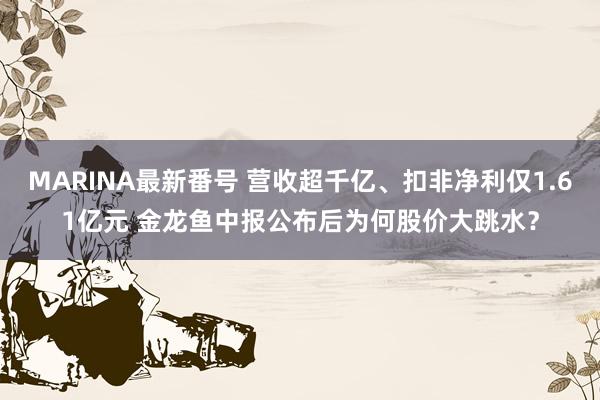 MARINA最新番号 营收超千亿、扣非净利仅1.61亿元 金龙鱼中报公布后为何股价大跳水？